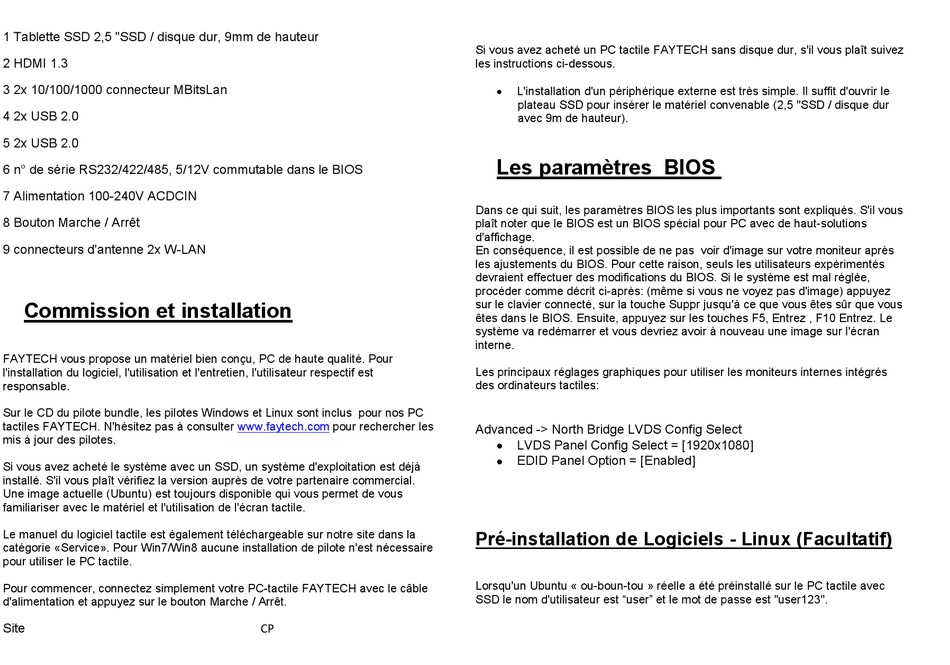 1 Tablette SSD 2,5 "SSD / disque dur, 9mm de hauteur

2 HDMI 1.3

3 2x 10/100/1000 connecteur MBitsLan

4 2x USB 2.0

5 2x USB 2.0

6 n° de série RS232/422/485, 5/12V commutable dans le BIOS

7 Alimentation 100-240V ACDCIN

8 Bouton Marche / Arrêt

9 connecteurs d'antenne 2x W-LAN

Commission et installation

FAYTECH vous propose un matériel bien conçu, PC de haute qualité. Pour l'installation du logiciel, l'utilisation et l'entretien, l'utilisateur respectif est responsable.

Sur le CD du pilote bundle, les pilotes Windows et Linux sont inclus pour nos PC tactiles FAYTECH. N'hésitez pas à consulter www.faytech.com pour rechercher les mis à jour des pilotes.

Si vous avez acheté le système avec un SSD, un système d'exploitation est déjà installé. S'il vous plaît vérifiez la version auprès de votre partenaire commercial. Une image actuelle (Ubuntu) est toujours disponible qui vous permet de vous familiariser avec le matériel et l'utilisation de l'écran tactile.

Le manuel du logiciel tactile est également téléchargeable sur notre site dans la catégorie «Service». Pour Win7/Win8 aucune installation de pilote n'est nécessaire pour utiliser le PC tactile.

Pour commencer, connectez simplement votre PC-tactile FAYTECH avec le câble d'alimentation et appuyez sur le bouton Marche / Arrêt.

Site CP

Si vous avez acheté un PC tactile FAYTECH sans disque dur, s'il vous plaît suivez les instructions ci-dessous.

• L'installation d'un périphérique externe est très simple. Il suffit d'ouvrir le plateau SSD pour insérer le matériel convenable (2,5 "SSD / disque dur avec 9m de hauteur).

Les paramètres BIOS

Dans ce qui suit, les paramètres BIOS les plus importants sont expliqués. S'il vous plaît noter que le BIOS est un BIOS spécial pour PC avec de haut-solutions d'affichage.
En conséquence, il est possible de ne pas voir d'image sur votre moniteur après les ajustements du BIOS. Pour cette raison, seuls les utilisateurs expérimentés devraient effectuer des modifications du BIOS. Si le système est mal réglée, procéder comme décrit ci-après: (même si vous ne voyez pas d'image) appuyez sur le clavier connecté, sur la touche Suppr jusqu'à ce que vous êtes sûr que vous êtes dans le BIOS. Ensuite, appuyez sur les touches F5, Entrez , F10 Entrez. Le système va redémarrer et vous devriez avoir à nouveau une image sur l'écran interne.

Les principaux réglages graphiques pour utiliser les moniteurs internes intégrés des ordinateurs tactiles:

Advanced -> North Bridge LVDS Config Select
• LVDS Panel Config Select = [1920x1080]
• EDID Panel Option = [Enabled]

Pré-installation de Logiciels - Linux (Facultatif)

Lorsqu'un Ubuntu « ou-boun-tou » réelle a été préinstallé sur le PC tactile avec SSD le nom d'utilisateur est "user" et le mot de passe est "user123".